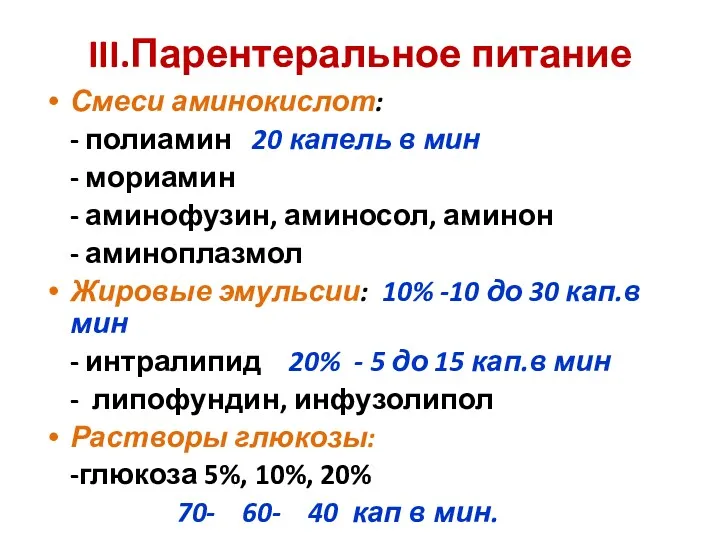 III.Парентеральное питание

• Смеси аминокислот:

- полиамин 20 капель в мин

- мориамин

- аминофузин, аминосол, аминон

- аминоплазмол

• Жировые эмульсии: 10% -10 до 30 кап.в мин

- интралипид 20% - 5 до 15 кап.в мин

- липофундин, инфузолипол

• Растворы глюкозы:

-глюкоза 5%, 10%, 20%

70- 60- 40 кап в мин.